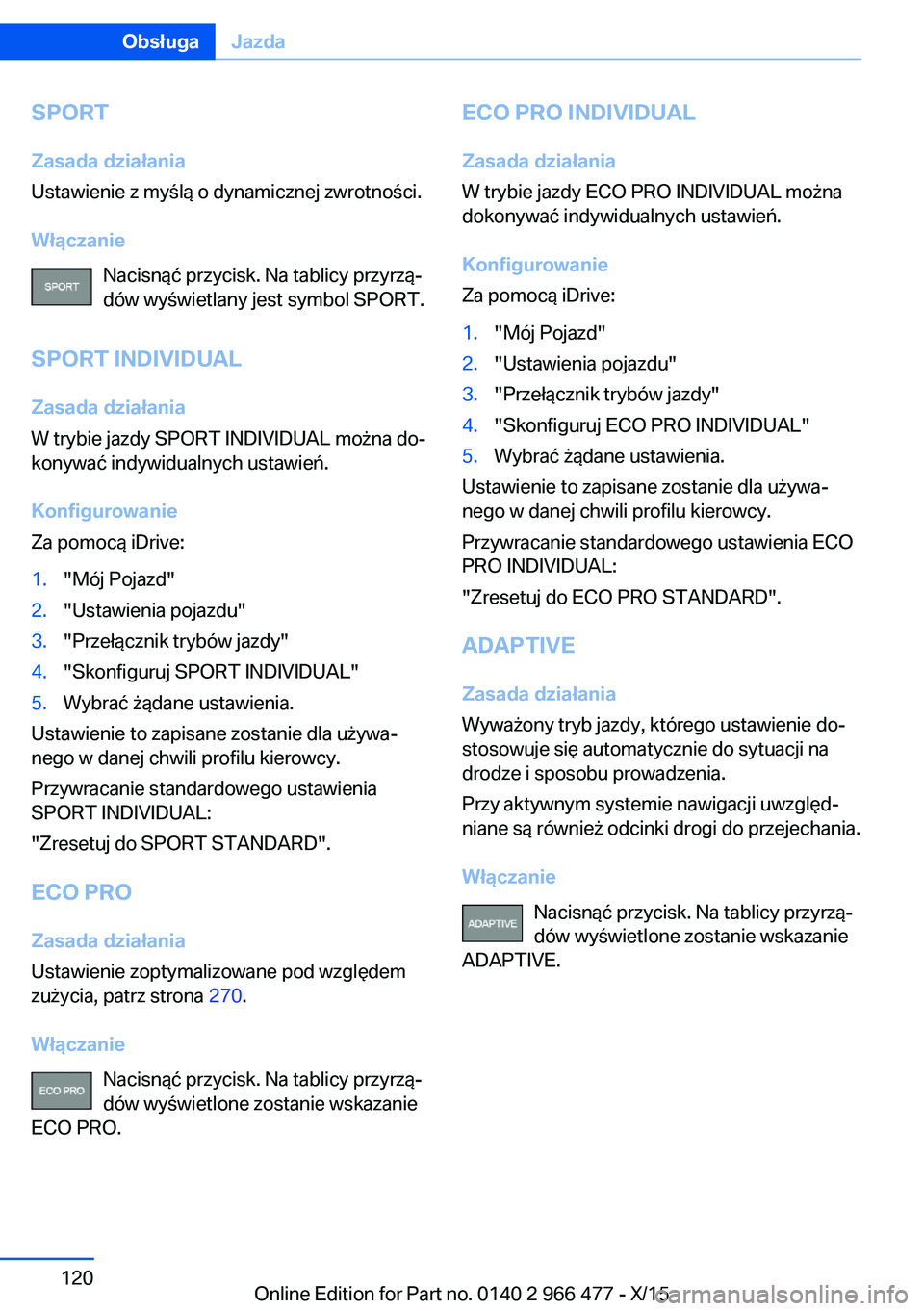 Obsługa Jazda

SPORT

Zasada działania

Ustawienie z myślą o dynamicznej zwrotności.

Włączanie

SPORT Nacisnąć przycisk. Na tablicy przyrządów wyświetlany jest symbol SPORT.

SPORT INDIVIDUAL

Zasada działania

W trybie jazdy SPORT INDIVIDUAL można dokonywać indywidualnych ustawień.

Konfigurowanie

Za pomocą iDrive:

1. "Mój Pojazd"
2. "Ustawienia pojazdu"
3. "Przełącznik trybów jazdy"
4. "Skonfiguruj SPORT INDIVIDUAL"
5. Wybrać żądane ustawienia.

Ustawienie to zapisane zostanie dla używanego w danej chwili profilu kierowcy.

Przywracanie standardowego ustawienia SPORT INDIVIDUAL:

"Zresetuj do SPORT STANDARD".

ECO PRO

Zasada działania

Ustawienie zoptymalizowane pod względem zużycia, patrz strona 270.

Włączanie

ECO PRO Nacisnąć przycisk. Na tablicy przyrządów wyświetlone zostanie wskazanie ECO PRO.

ECO PRO INDIVIDUAL

Zasada działania

W trybie jazdy ECO PRO INDIVIDUAL można dokonywać indywidualnych ustawień.

Konfigurowanie

Za pomocą iDrive:

1. "Mój Pojazd"
2. "Ustawienia pojazdu"
3. "Przełącznik trybów jazdy"
4. "Skonfiguruj ECO PRO INDIVIDUAL"
5. Wybrać żądane ustawienia.

Ustawienie to zapisane zostanie dla używanego w danej chwili profilu kierowcy.

Przywracanie standardowego ustawienia ECO PRO INDIVIDUAL:

"Zresetuj do ECO PRO STANDARD".

ADAPTIVE

Zasada działania

Wyważony tryb jazdy, którego ustawienie dostosowuje się automatycznie do sytuacji na drodze i sposobu prowadzenia.

Przy aktywnym systemie nawigacji uwzględniane są również odcinki drogi do przejechania.

Włączanie

ADAPTIVE Nacisnąć przycisk. Na tablicy przyrządów wyświetlone zostanie wskazanie ADAPTIVE.

120

Online Edition for Part no. 0140 2 966 477 - X/15 carmanualsonline.info